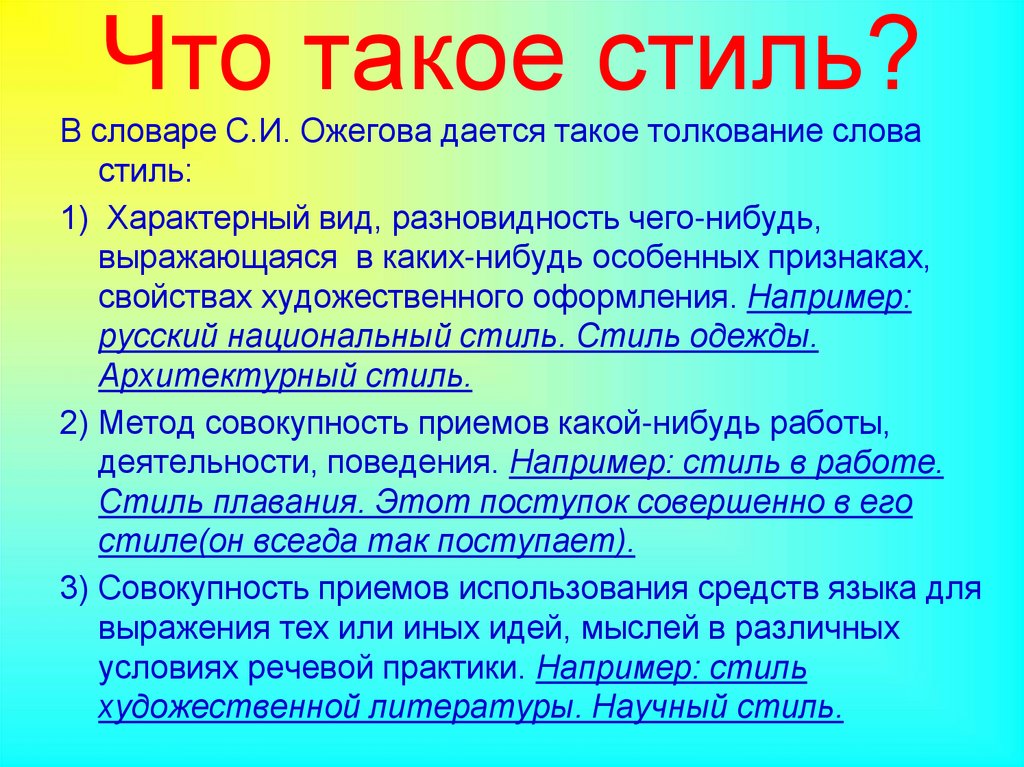 Что такое стиль?

В словаре С.И. Ожегова дается такое толкование слова стиль:

1) Характерный вид, разновидность чего-нибудь, выражающаяся в каких-нибудь особенных признаках, свойствах художественного оформления. Например: русский национальный стиль. Стиль одежды. Архитектурный стиль.

2) Метод совокупность приемов какой-нибудь работы, деятельности, поведения. Например: стиль в работе. Стиль плавания. Этот поступок совершенно в его стиле(он всегда так поступает).

3) Совокупность приемов использования средств языка для выражения тех или иных идей, мыслей в различных условиях речевой практики. Например: стиль художественной литературы. Научный стиль.